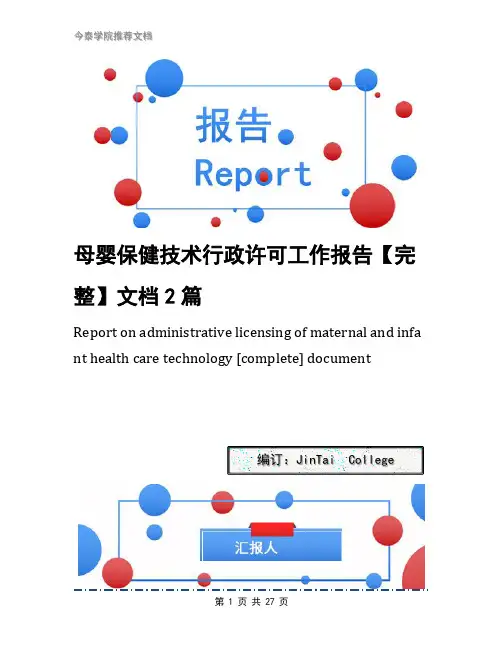 今泰学院推荐文档

报告

Report

母婴保健技术行政许可工作报告【完整】文档2篇

Report on administrative licensing of maternal and infant health care technology [complete] document

编订：JinTai College

汇报人

第 1 页 共 27 页